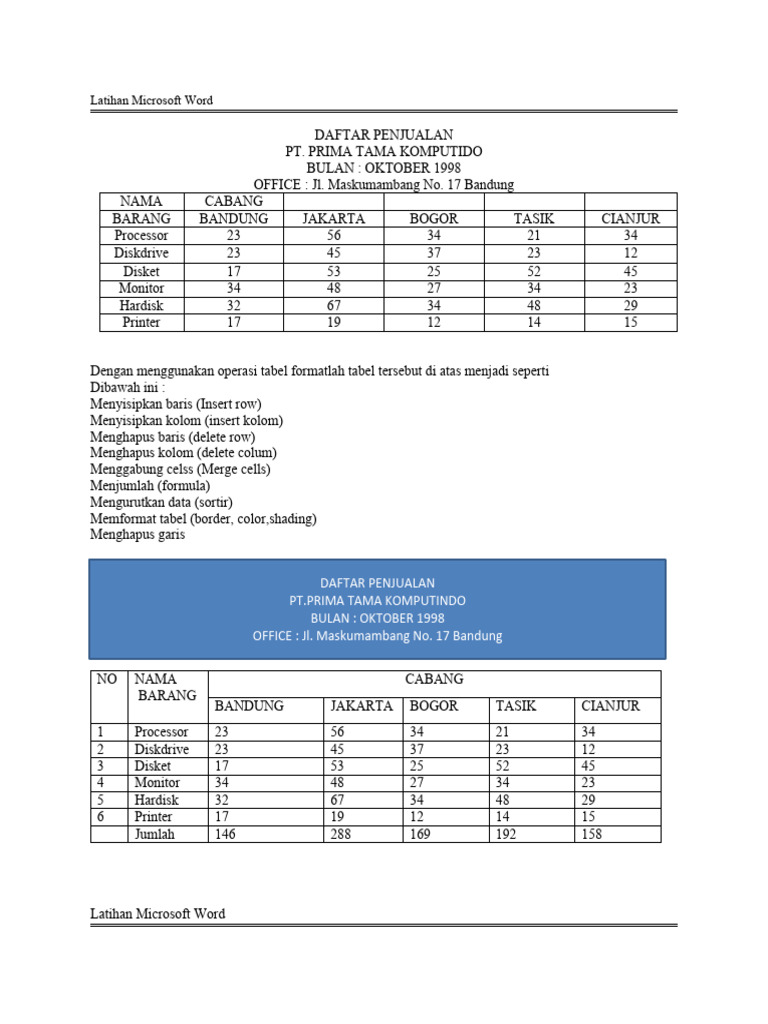 Latihan Microsoft Word

DAFTAR PENJUALAN
PT. PRIMA TAMA KOMPUTIDO
BULAN : OKTOBER 1998
OFFICE : Jl. Maskumambang No. 17 Bandung

| NAMA | CABANG | | | | |
|---|---|---|---|---|---|
| BARANG | BANDUNG | JAKARTA | BOGOR | TASIK | CIANJUR |
| Processor | 23 | 56 | 34 | 21 | 34 |
| Diskdrive | 23 | 45 | 37 | 23 | 12 |
| Disket | 17 | 53 | 25 | 52 | 45 |
| Monitor | 34 | 48 | 27 | 34 | 23 |
| Hardisk | 32 | 67 | 34 | 48 | 29 |
| Printer | 17 | 19 | 12 | 14 | 15 |

Dengan menggunakan operasi tabel formatlah tabel tersebut di atas menjadi seperti Dibawah ini :
Menyisipkan baris (Insert row)
Menyisipkan kolom (insert kolom)
Menghapus baris (delete row)
Menghapus kolom (delete colum)
Menggabung celss (Merge cells)
Menjumlah (formula)
Mengurutkan data (sortir)
Memformat tabel (border, color,shading)
Menghapus garis

DAFTAR PENJUALAN
PT.PRIMA TAMA KOMPUTINDO
BULAN : OKTOBER 1998
OFFICE : Jl. Maskumambang No. 17 Bandung

| NO | NAMA BARANG | CABANG | | | | |
|---|---|---|---|---|---|---|
| | | BANDUNG | JAKARTA | BOGOR | TASIK | CIANJUR |
| 1 | Processor | 23 | 56 | 34 | 21 | 34 |
| 2 | Diskdrive | 23 | 45 | 37 | 23 | 12 |
| 3 | Disket | 17 | 53 | 25 | 52 | 45 |
| 4 | Monitor | 34 | 48 | 27 | 34 | 23 |
| 5 | Hardisk | 32 | 67 | 34 | 48 | 29 |
| 6 | Printer | 17 | 19 | 12 | 14 | 15 |
| | Jumlah | 146 | 288 | 169 | 192 | 158 |

Latihan Microsoft Word